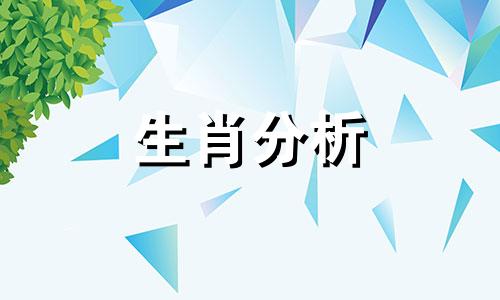 生肖分析